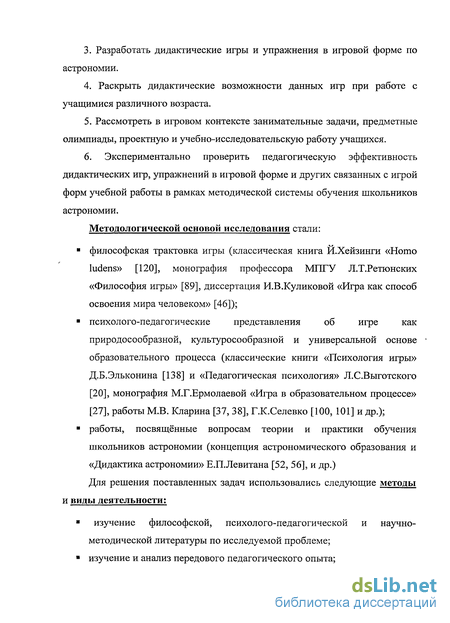 3. Разработать дидактические игры и упражнения в игровой форме по астрономии.

4. Раскрыть дидактические возможности данных игр при работе с учащимися различного возраста.

5. Рассмотреть в игровом контексте занимательные задачи, предметные олимпиады, проектную и учебно-исследовательскую работу учащихся.

6. Экспериментально проверить педагогическую эффективность дидактических игр, упражнений в игровой форме и других связанных с игрой форм учебной работы в рамках методической системы обучения школьников астрономии.

Методологической основой исследования стали:

▪ философская трактовка игры (классическая книга Й.Хейзинги «Homo ludens» [120], монография профессора МПГУ Л.Т.Ретюнских «Философия игры» [89], диссертация И.В.Куликовой «Игра как способ освоения мира человеком» [46]);

▪ психолого-педагогические представления об игре как природосообразной, культуросообразной и универсальной основе образовательного процесса (классические книги «Психология игры» Д.Б.Эльконина [138] и «Педагогическая психология» Л.С.Выготского [20], монография М.Г.Ермолаевой «Игра в образовательном процессе» [27], работы М.В. Кларина [37, 38], Г.К.Селевко [100, 101] и др.);

▪ работы, посвящённые вопросам теории и практики обучения школьников астрономии (концепция астрономического образования и «Дидактика астрономии» Е.П.Левитана [52, 56], и др.)

Для решения поставленных задач использовались следующие методы и виды деятельности:

▪ изучение философской, психолого-педагогической и научно-методической литературы по исследуемой проблеме;

▪ изучение и анализ передового педагогического опыта;

dsLib.net
библиотека диссертаций